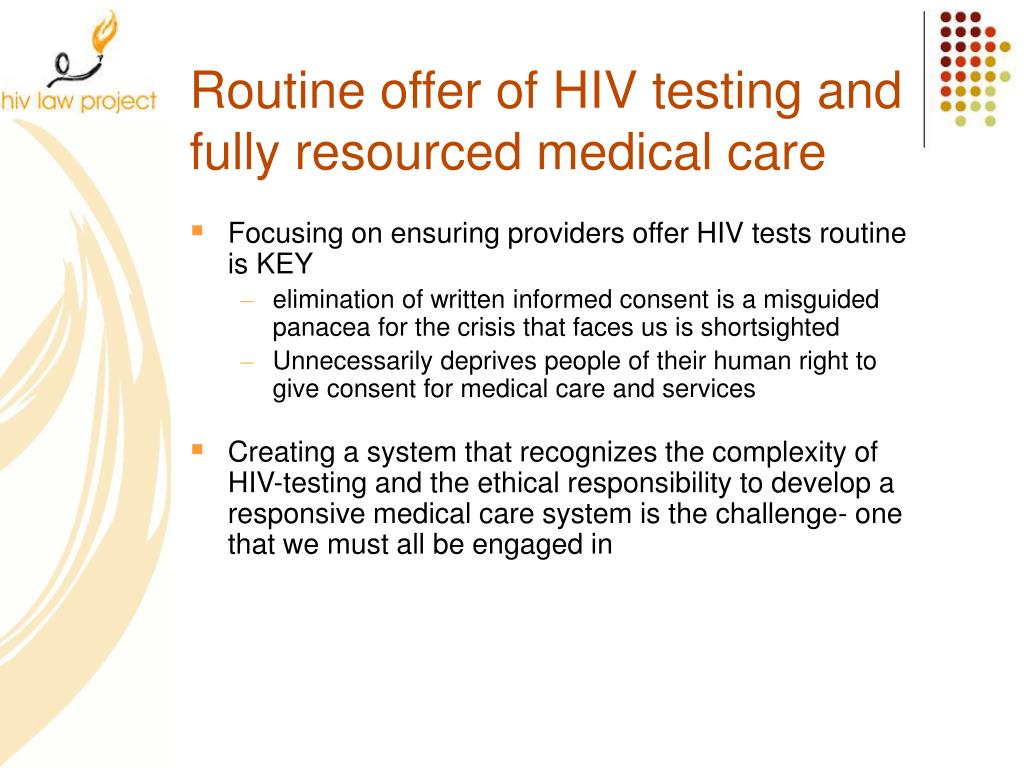 hiv law project

Routine offer of HIV testing and fully resourced medical care

Focusing on ensuring providers offer HIV tests routine is KEY

– elimination of written informed consent is a misguided panacea for the crisis that faces us is shortsighted

– Unnecessarily deprives people of their human right to give consent for medical care and services

Creating a system that recognizes the complexity of HIV-testing and the ethical responsibility to develop a responsive medical care system is the challenge- one that we must all be engaged in